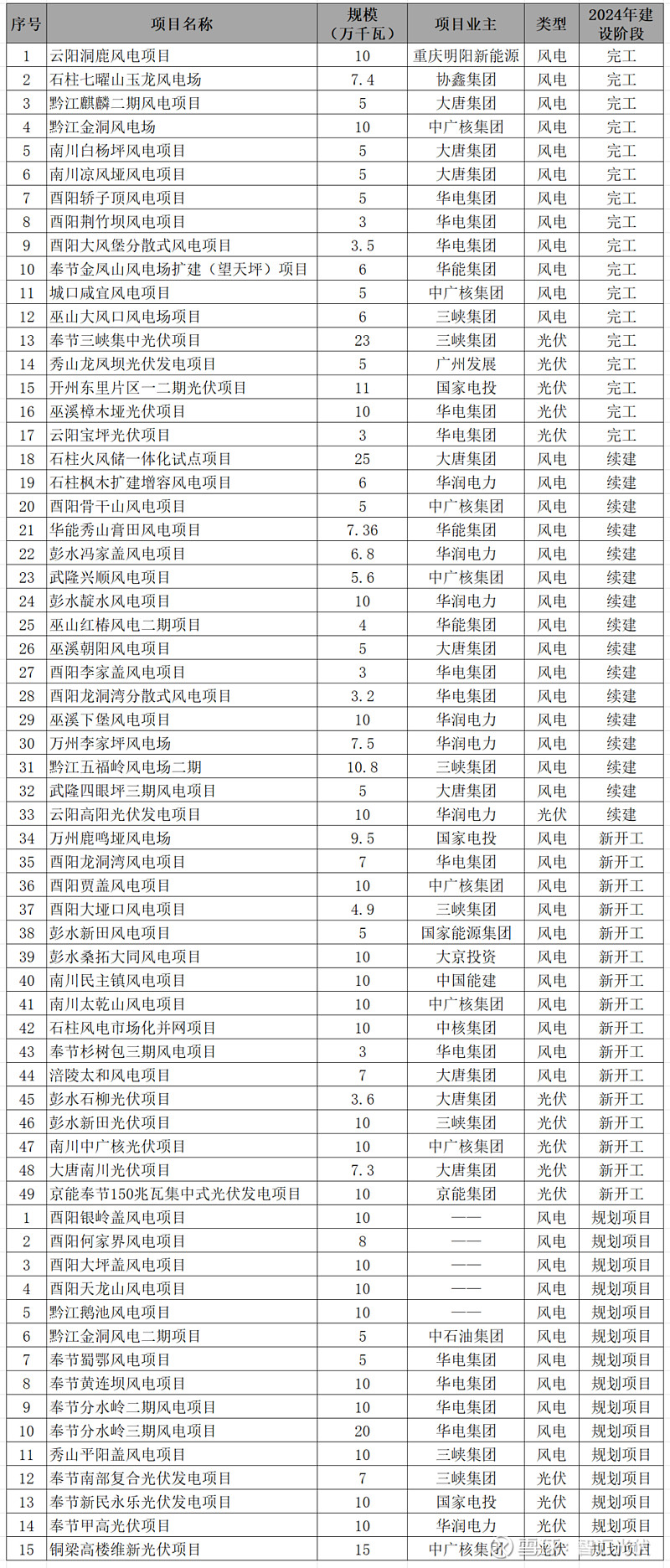 | 序号 | 项目名称 | 规模（万千瓦） | 项目业主 | 类型 | 2024年建设阶段 |
|---|---|---|---|---|---|
| 1 | 云阳洞鹿风电项目 | 10 | 重庆明阳新能源 | 风电 | 完工 |
| 2 | 石柱七曜山玉龙风电场 | 7.4 | 协鑫集团 | 风电 | 完工 |
| 3 | 黔江麒麟二期风电项目 | 5 | 大唐集团 | 风电 | 完工 |
| 4 | 黔江金洞风电场 | 10 | 中广核集团 | 风电 | 完工 |
| 5 | 南川白杨坪风电项目 | 5 | 大唐集团 | 风电 | 完工 |
| 6 | 南川凉风垭风电项目 | 5 | 大唐集团 | 风电 | 完工 |
| 7 | 酉阳轿子顶风电项目 | 5 | 华电集团 | 风电 | 完工 |
| 8 | 酉阳荆竹坝风电项目 | 3 | 华电集团 | 风电 | 完工 |
| 9 | 酉阳大风堡分散式风电项目 | 3.5 | 华电集团 | 风电 | 完工 |
| 10 | 奉节金凤山风电场扩建（望天坪）项目 | 6 | 华能集团 | 风电 | 完工 |
| 11 | 城口咸宜风电项目 | 5 | 中广核集团 | 风电 | 完工 |
| 12 | 巫山大风口风电场项目 | 6 | 三峡集团 | 风电 | 完工 |
| 13 | 奉节三峡集中光伏项目 | 23 | 三峡集团 | 光伏 | 完工 |
| 14 | 秀山龙凤坝光伏发电项目 | 5 | 广州发展 | 光伏 | 完工 |
| 15 | 开州东里片区一二期光伏项目 | 11 | 国家电投 | 光伏 | 完工 |
| 16 | 巫溪樟木垭光伏项目 | 10 | 华电集团 | 光伏 | 完工 |
| 17 | 云阳宝坪光伏项目 | 3 | 华电集团 | 光伏 | 完工 |
| 18 | 石柱火风储一体化试点项目 | 25 | 大唐集团 | 风电 | 续建 |
| 19 | 石柱枫木扩建增容风电项目 | 6 | 华润电力 | 风电 | 续建 |
| 20 | 酉阳骨干山风电项目 | 5 | 中广核集团 | 风电 | 续建 |
| 21 | 华能秀山膏田风电项目 | 7.36 | 华能集团 | 风电 | 续建 |
| 22 | 彭水冯家盖风电项目 | 6.8 | 华润电力 | 风电 | 续建 |
| 23 | 武隆兴顺风电项目 | 5.6 | 中广核集团 | 风电 | 续建 |
| 24 | 彭水靛水风电项目 | 10 | 华润电力 | 风电 | 续建 |
| 25 | 巫山红椿风电二期项目 | 4 | 华能集团 | 风电 | 续建 |
| 26 | 巫溪朝阳风电项目 | 5 | 大唐集团 | 风电 | 续建 |
| 27 | 酉阳李家盖风电项目 | 3 | 华电集团 | 风电 | 续建 |
| 28 | 酉阳龙洞湾分散式风电项目 | 3.2 | 华电集团 | 风电 | 续建 |
| 29 | 巫溪下堡风电项目 | 10 | 华润电力 | 风电 | 续建 |
| 30 | 万州李家坪风电场 | 7.5 | 华润电力 | 风电 | 续建 |
| 31 | 黔江五福岭风电场二期 | 10.8 | 三峡集团 | 风电 | 续建 |
| 32 | 武隆四眼坪三期风电项目 | 5 | 大唐集团 | 风电 | 续建 |
| 33 | 云阳高阳光伏发电项目 | 10 | 华润电力 | 光伏 | 续建 |
| 34 | 万州鹿鸣垭风电场 | 9.5 | 国家电投 | 风电 | 新开工 |
| 35 | 酉阳龙洞湾风电项目 | 7 | 华电集团 | 风电 | 新开工 |
| 36 | 酉阳贾盖风电项目 | 10 | 中广核集团 | 风电 | 新开工 |
| 37 | 酉阳大垭口风电项目 | 4.9 | 三峡集团 | 风电 | 新开工 |
| 38 | 彭水新田风电项目 | 5 | 国家能源集团 | 风电 | 新开工 |
| 39 | 彭水桑拓大同风电项目 | 10 | 大京投资 | 风电 | 新开工 |
| 40 | 南川民主镇风电项目 | 10 | 中国能建 | 风电 | 新开工 |
| 41 | 南川太乾山风电项目 | 10 | 中广核集团 | 风电 | 新开工 |
| 42 | 石柱风电市场化并网项目 | 10 | 中核集团 | 风电 | 新开工 |
| 43 | 奉节杉树包三期风电项目 | 3 | 华电集团 | 风电 | 新开工 |
| 44 | 涪陵太和风电项目 | 7 | 大唐集团 | 风电 | 新开工 |
| 45 | 彭水石柳光伏项目 | 3.6 | 大唐集团 | 光伏 | 新开工 |
| 46 | 彭水新田光伏项目 | 10 | 三峡集团 | 光伏 | 新开工 |
| 47 | 南川中广核光伏项目 | 10 | 中广核集团 | 光伏 | 新开工 |
| 48 | 大唐南川光伏项目 | 7.3 | 大唐集团 | 光伏 | 新开工 |
| 49 | 京能奉节150兆瓦集中式光伏发电项目 | 10 | 京能集团 | 光伏 | 新开工 |
| 1 | 酉阳银岭盖风电项目 | 10 | —— | 风电 | 规划项目 |
| 2 | 酉阳何家界风电项目 | 8 | —— | 风电 | 规划项目 |
| 3 | 酉阳大坪盖风电项目 | 10 | —— | 风电 | 规划项目 |
| 4 | 酉阳天龙山风电项目 | 10 | —— | 风电 | 规划项目 |
| 5 | 黔江鹅池风电项目 | 10 | —— | 风电 | 规划项目 |
| 6 | 黔江金洞风电二期项目 | 5 | 中石油集团 | 风电 | 规划项目 |
| 7 | 奉节蜀鄂风电项目 | 5 | 华电集团 | 风电 | 规划项目 |
| 8 | 奉节黄连坝风电项目 | 10 | 华电集团 | 风电 | 规划项目 |
| 9 | 奉节分水岭二期风电项目 | 10 | 华电集团 | 风电 | 规划项目 |
| 10 | 奉节分水岭三期风电项目 | 20 | 华电集团 | 风电 | 规划项目 |
| 11 | 秀山平阳盖风电项目 | 10 | 三峡集团 | 风电 | 规划项目 |
| 12 | 奉节南部复合光伏发电项目 | 7 | 三峡集团 | 光伏 | 规划项目 |
| 13 | 奉节新民永乐光伏发电项目 | 10 | 国家电投 | 光伏 | 规划项目 |
| 14 | 奉节甲高光伏项目 | 10 | 华润电力 | 光伏 | 规划项目 |
| 15 | 铜梁高楼维新光伏项目 | 15 | 中广核集团 | 光伏 | 规划项目 |

雪球